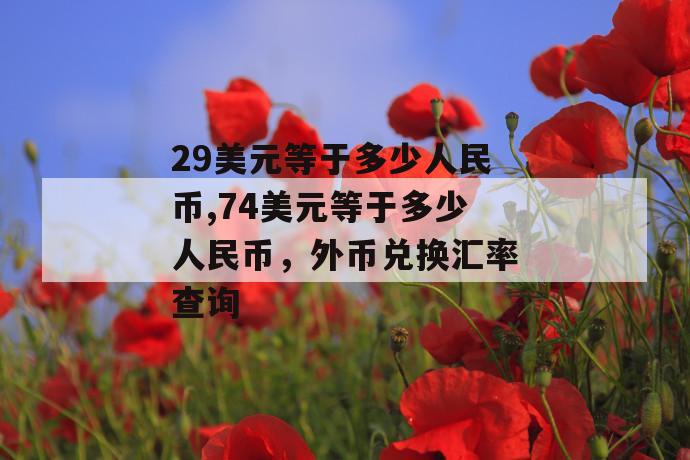 29美元等于多少人民币,74美元等于多少人民币，外币兑换汇率查询